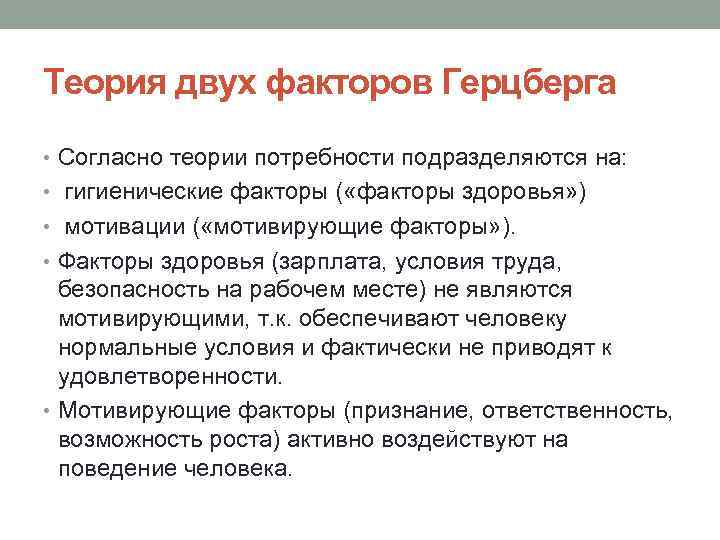 Теория двух факторов Герцберга

• Согласно теории потребности подразделяются на:
• гигиенические факторы («факторы здоровья»)
• мотивации («мотивирующие факторы»).
• Факторы здоровья (зарплата, условия труда, безопасность на рабочем месте) не являются мотивирующими, т.к. обеспечивают человеку нормальные условия и фактически не приводят к удовлетворенности.
• Мотивирующие факторы (признание, ответственность, возможность роста) активно воздействуют на поведение человека.